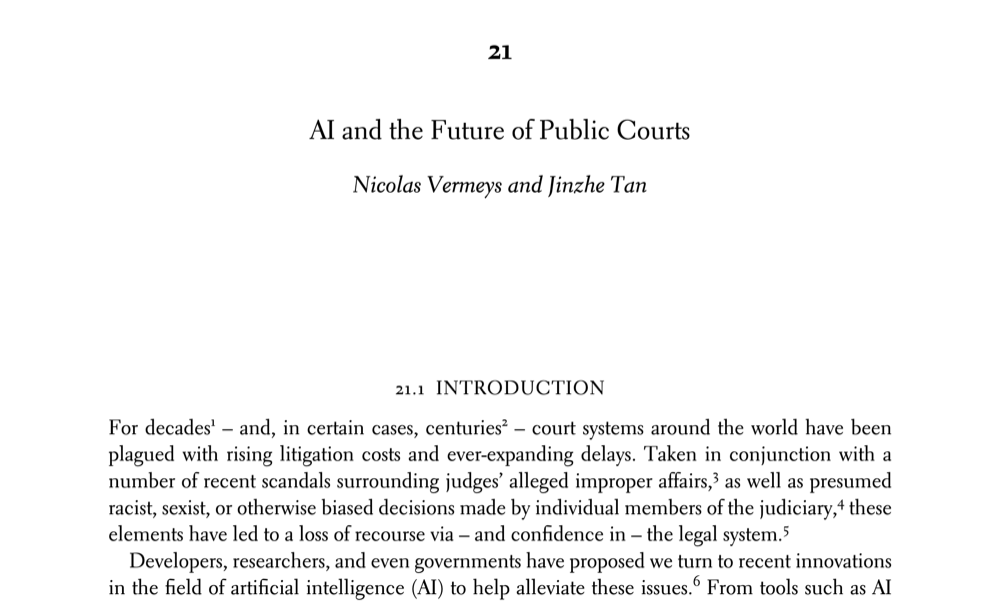 21

AI and the Future of Public Courts

Nicolas Vermeys and Jinzhe Tan

21.1 INTRODUCTION

For decades$^1$ – and, in certain cases, centuries$^2$ – court systems around the world have been plagued with rising litigation costs and ever-expanding delays. Taken in conjunction with a number of recent scandals surrounding judges' alleged improper affairs,$^3$ as well as presumed racist, sexist, or otherwise biased decisions made by individual members of the judiciary,$^4$ these elements have led to a loss of recourse via – and confidence in – the legal system.$^5$

Developers, researchers, and even governments have proposed we turn to recent innovations in the field of artificial intelligence (AI) to help alleviate these issues.$^6$ From tools such as AI